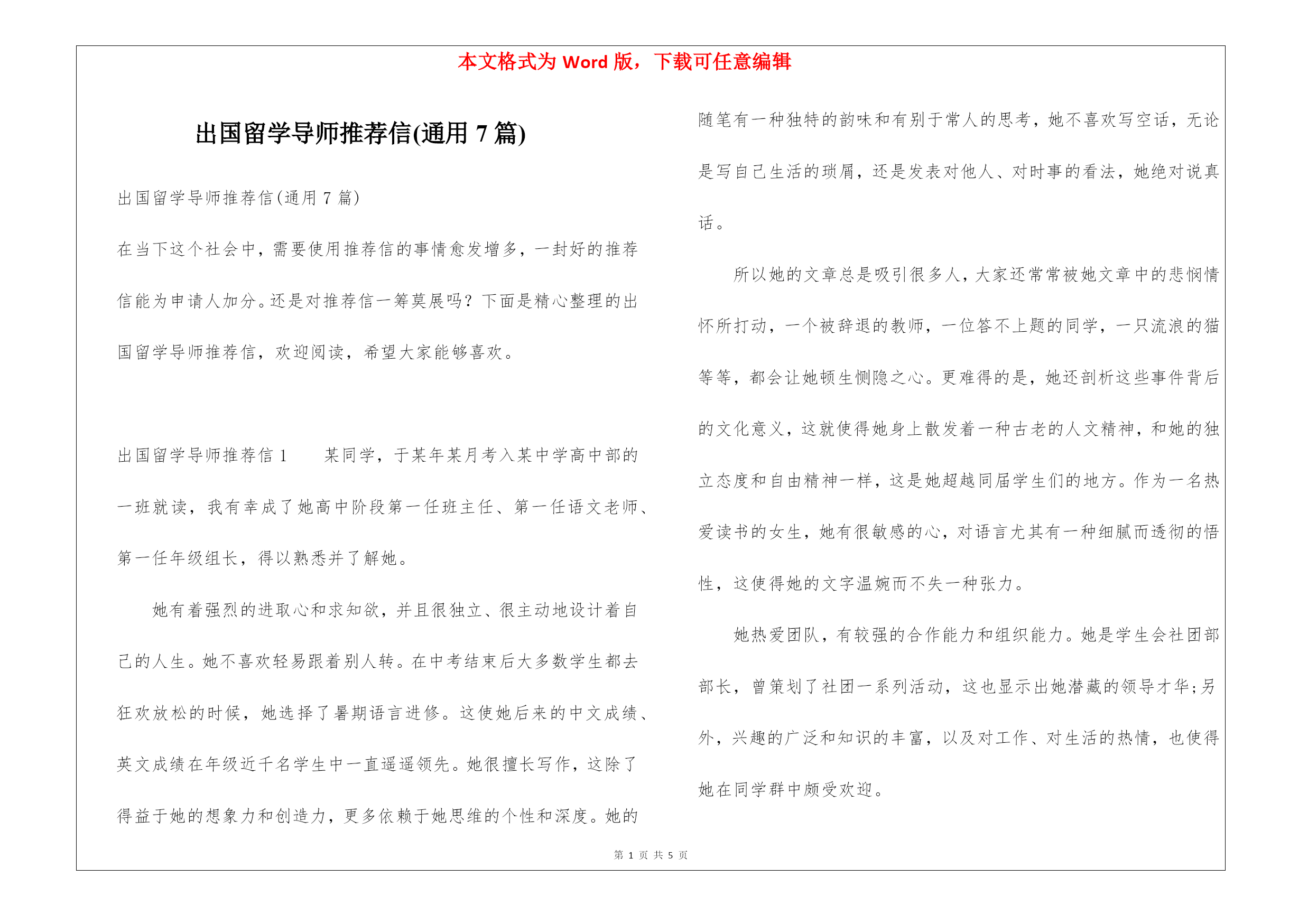 本文格式为 Word 版，下载可任意编辑

出国留学导师推荐信(通用 7 篇)

出国留学导师推荐信(通用 7 篇)

在当下这个社会中，需要使用推荐信的事情愈发增多，一封好的推荐信能为申请人加分。还是对推荐信一筹莫展吗？下面是精心整理的出国留学导师推荐信，欢迎阅读，希望大家能够喜欢。

出国留学导师推荐信 1　　某同学，于某年某月考入某中学高中部的一班就读，我有幸成了她高中阶段第一任班主任、第一任语文老师、第一任年级组长，得以熟悉并了解她。

她有着强烈的进取心和求知欲，并且很独立、很主动地设计着自己的人生。她不喜欢轻易跟着别人转。在中考结束后大多数学生都去狂欢放松的时候，她选择了暑期语言进修。这使她后来的中文成绩、英文成绩在年级近千名学生中一直遥遥领先。她很擅长写作，这除了得益于她的想象力和创造力，更多依赖于她思维的个性和深度。她的随笔有一种独特的韵味和有别于常人的思考，她不喜欢写空话，无论是写自己生活的琐屑，还是发表对他人、对时事的看法，她绝对说真话。

所以她的文章总是吸引很多人，大家还常常被她文章中的悲悯情怀所打动，一个被辞退的教师，一位答不上题的同学，一只流浪的猫等等，都会让她顿生恻隐之心。更难得的是，她还剖析这些事件背后的文化意义，这就使得她身上散发着一种古老的人文精神，和她的独立态度和自由精神一样，这是她超越同届学生们的地方。作为一名热爱读书的女生，她有很敏感的心，对语言尤其有一种细腻而透彻的悟性，这使得她的文字温婉而不失一种张力。

她热爱团队，有较强的合作能力和组织能力。她是学生会社团部部长，曾策划了社团一系列活动，这也显示出她潜藏的领导才华;另外，兴趣的广泛和知识的丰富，以及对工作、对生活的热情，也使得她在同学群中颇受欢迎。

第 1 页 共 5 页